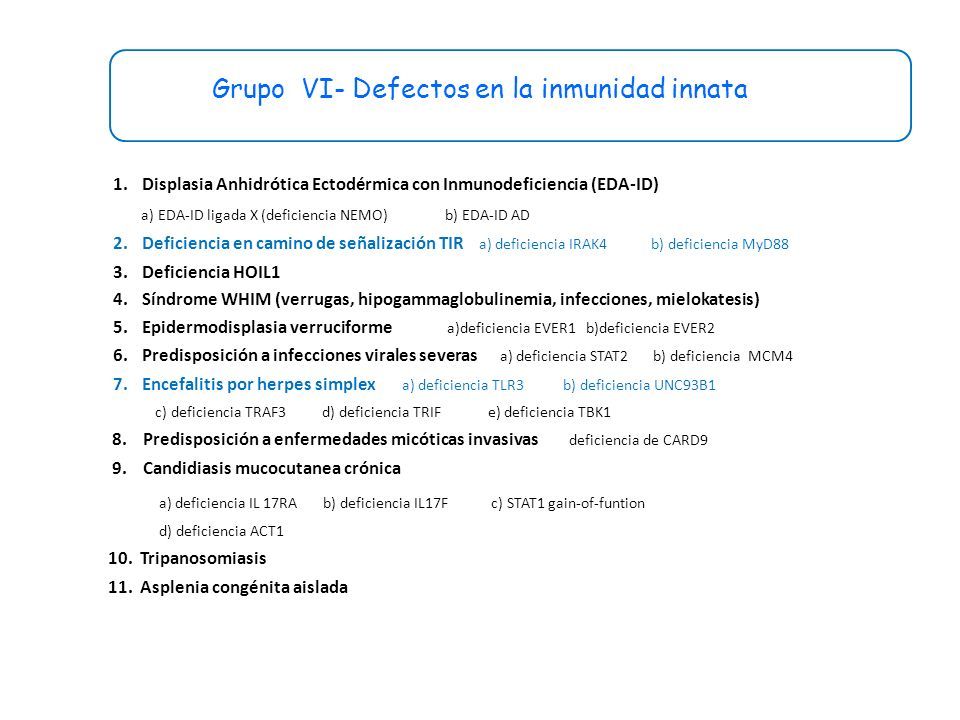 Grupo VI- Defectos en la inmunidad innata

1. Displasia Anhidrótica Ectodérmica con Inmunodeficiencia (EDA-ID)

a) EDA-ID ligada X (deficiencia NEMO) b) EDA-ID AD

2. Deficiencia en camino de señalización TIR a) deficiencia IRAK4 b) deficiencia MyD88

3. Deficiencia HOIL1

4. Síndrome WHIM (verrugas, hipogammaglobulinemia, infecciones, mielokatesis)

5. Epidermodisplasia verruciforme a)deficiencia EVER1 b)deficiencia EVER2

6. Predisposición a infecciones virales severas a) deficiencia STAT2 b) deficiencia MCM4

7. Encefalitis por herpes simplex a) deficiencia TLR3 b) deficiencia UNC93B1

c) deficiencia TRAF3 d) deficiencia TRIF e) deficiencia TBK1

8. Predisposición a enfermedades micóticas invasivas deficiencia de CARD9

9. Candidiasis mucocutanea crónica

a) deficiencia IL 17RA b) deficiencia IL17F c) STAT1 gain-of-funtion

d) deficiencia ACT1

10. Tripanosomiasis

11. Asplenia congénita aislada